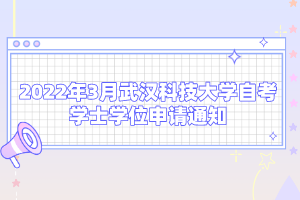 2022年3月武汉科技大学自考学士学位申请通知